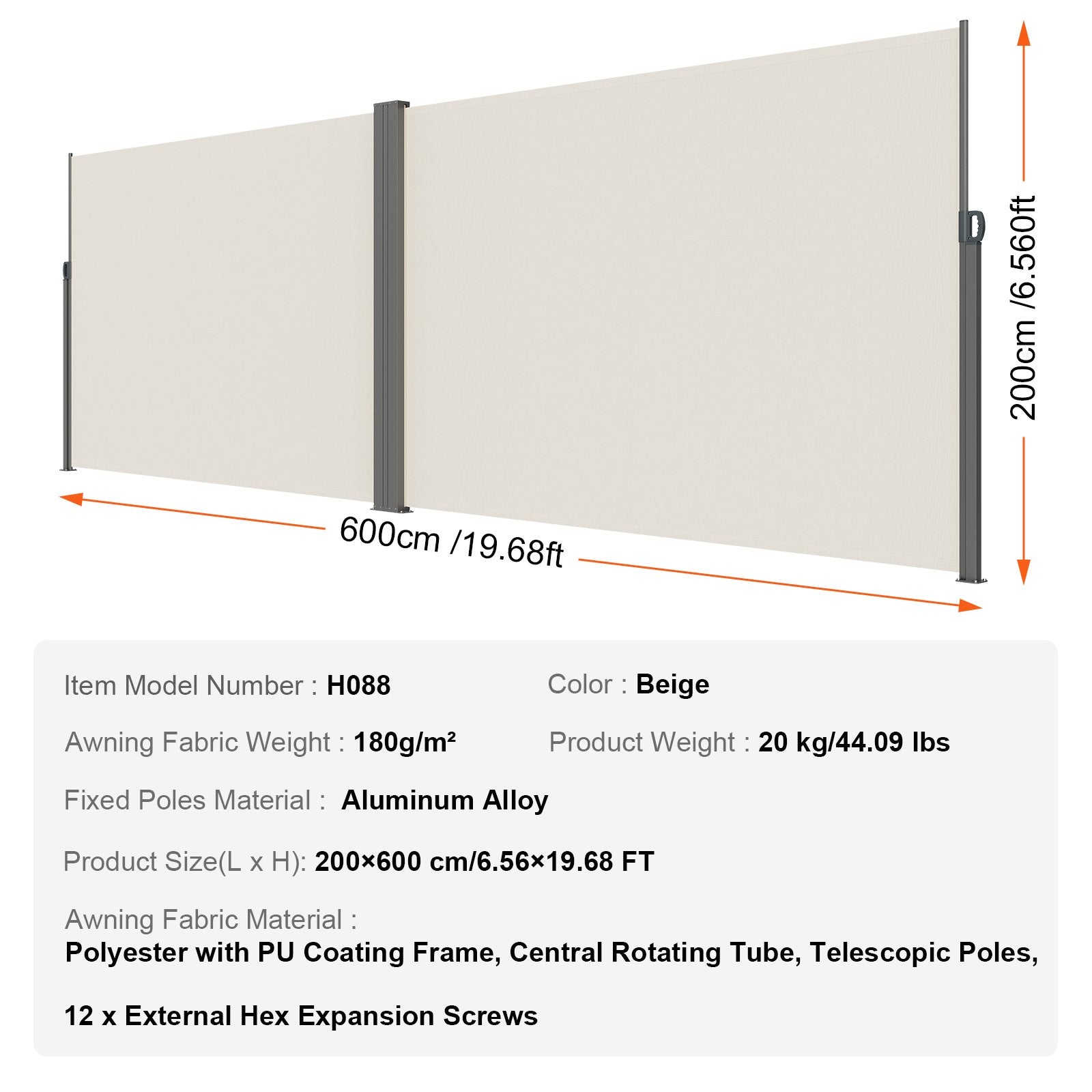 200cm /6.560ft

600cm /19.68ft

Item Model Number : H088

Color : Beige

Awning Fabric Weight : 180g/m²

Product Weight : 20 kg/44.09 lbs

Fixed Poles Material : Aluminum Alloy

Product Size(L x H): 200×600 cm/6.56×19.68 FT

Awning Fabric Material :
Polyester with PU Coating Frame, Central Rotating Tube, Telescopic Poles,

12 x External Hex Expansion Screws